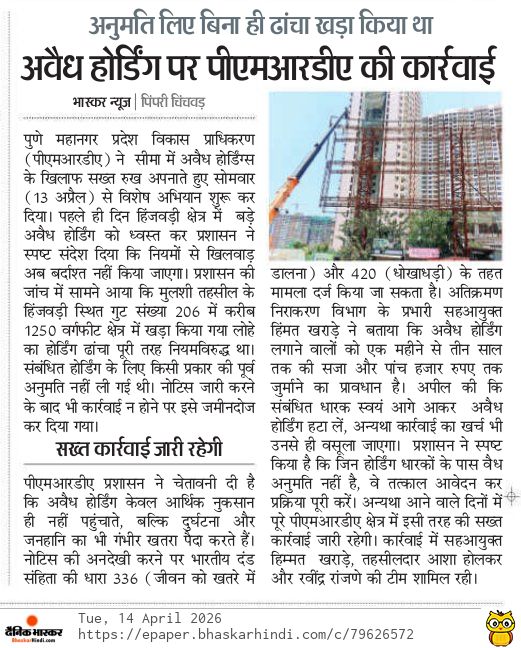 अनुमति लिए बिना ही ढांचा खड़ा किया था
अवैध होर्डिंग पर पीएमआरडीए की कार्रवाई

भास्कर न्यूज़ | पिंपरी चिंचवड़

पुणे महानगर प्रदेश विकास प्राधिकरण (पीएमआरडीए) ने सीमा में अवैध होर्डिंग्स के खिलाफ सख्त रुख अपनाते हुए सोमवार (13 अप्रैल) से विशेष अभियान शुरू कर दिया। पहले ही दिन हिंजवड़ी क्षेत्र में बड़े अवैध होर्डिंग को ध्वस्त कर प्रशासन ने स्पष्ट संदेश दिया कि नियमों से खिलवाड़ अब बर्दाश्त नहीं किया जाएगा। प्रशासन की जांच में सामने आया कि मुलशी तहसील के हिंजवड़ी स्थित गुट संख्या 206 में करीब 1250 वर्गफीट क्षेत्र में खड़ा किया गया लोहे का होर्डिंग ढांचा पूरी तरह नियमविरुद्ध था। संबंधित होर्डिंग के लिए किसी प्रकार की पूर्व अनुमति नहीं ली गई थी। नोटिस जारी करने के बाद भी कार्रवाई न होने पर इसे जमीनदोज कर दिया गया।

सख्त कार्रवाई जारी रहेगी

पीएमआरडीए प्रशासन ने चेतावनी दी है कि अवैध होर्डिंग केवल आर्थिक नुकसान ही नहीं पहुंचाते, बल्कि दुर्घटना और जनहानि का भी गंभीर खतरा पैदा करते हैं। नोटिस की अनदेखी करने पर भारतीय दंड संहिता की धारा 336 (जीवन को खतरे में डालना) और 420 (धोखाधड़ी) के तहत मामला दर्ज किया जा सकता है। अतिक्रमण निराकरण विभाग के प्रभारी सहआयुक्त हिंमत खराड़े ने बताया कि अवैध होर्डिंग लगाने वालों को एक महीने से तीन साल तक की सजा और पांच हजार रुपए तक जुर्माने का प्रावधान है। अपील की कि संबंधित धारक स्वयं आगे आकर अवैध होर्डिंग हटा लें, अन्यथा कार्रवाई का खर्च भी उनसे ही वसूला जाएगा। प्रशासन ने स्पष्ट किया है कि जिन होर्डिंग धारकों के पास वैध अनुमति नहीं है, वे तत्काल आवेदन कर प्रक्रिया पूरी करें। अन्यथा आने वाले दिनों में पूरे पीएमआरडीए क्षेत्र में इसी तरह की सख्त कार्रवाई जारी रहेगी। कार्रवाई में सहआयुक्त हिम्मत खराड़े, तहसीलदार आशा होलकर और रवींद्र रांजणे की टीम शामिल रही।

दैनिक भास्कर BhaskarHindi.com
Tue, 14 April 2026
https://epaper.bhaskarhindi.com/c/79626572